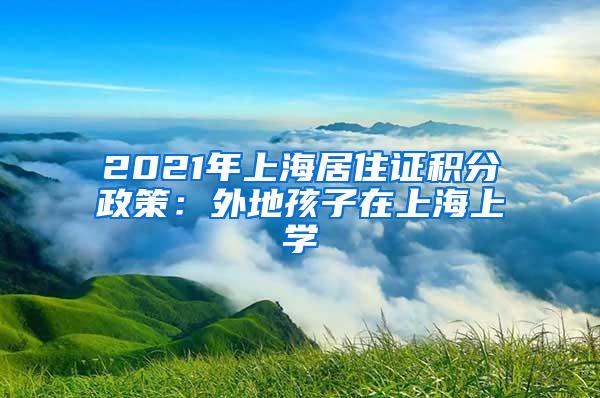 2021年上海居住证积分政策：外地孩子在上海上学